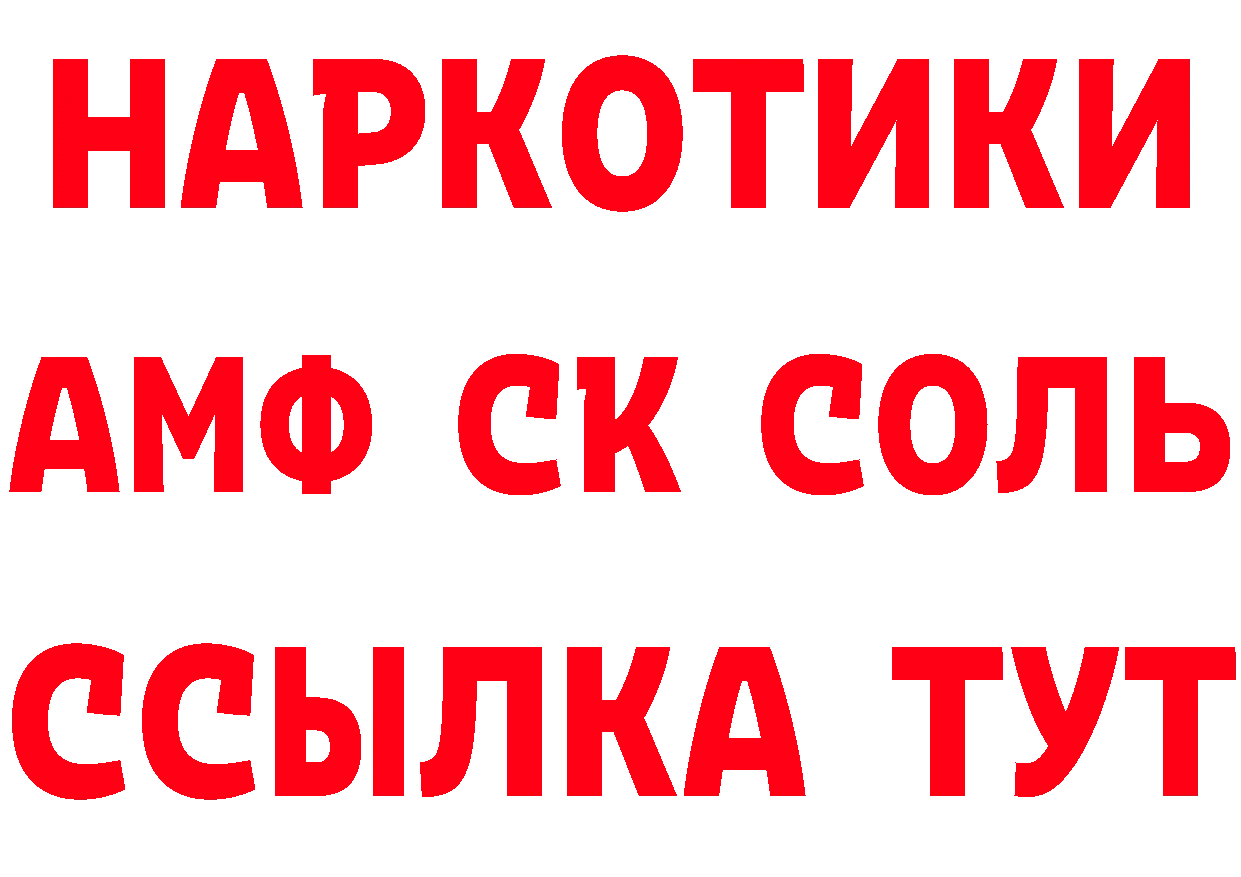 НАРКОТИКИ

АМФ СК СОЛЬ

ССЫЛКА ТУТ